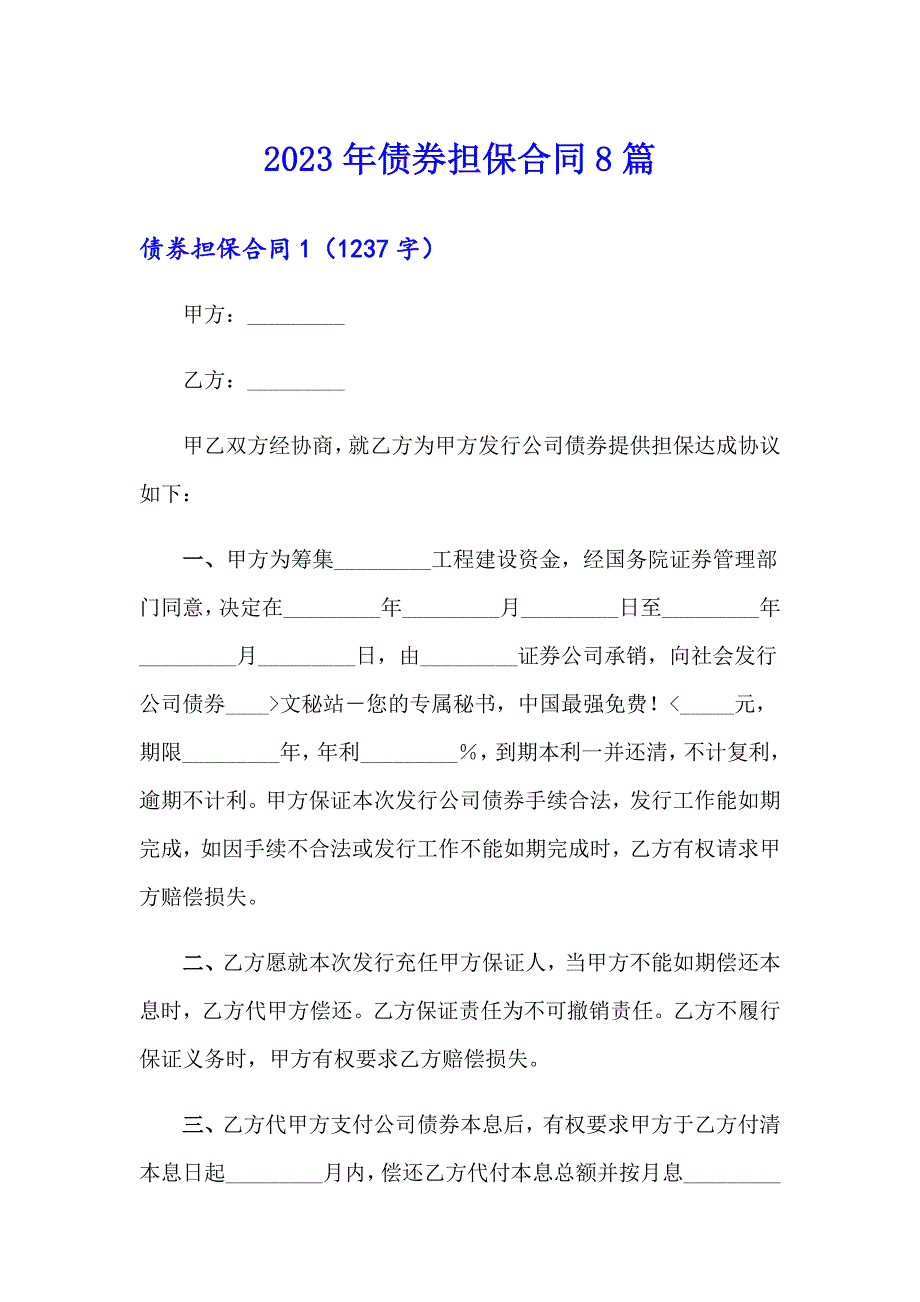 2023年债券担保合同8篇

债券担保合同1（1237字）

甲方：_________

乙方：_________

甲乙双方经协商，就乙方为甲方发行公司债券提供担保达成协议如下：

一、甲方为筹集_________工程建设资金，经国务院证券管理部门同意，决定在_________年_________月_________日至_________年_________月_________日，由_________证券公司承销，向社会发行公司债券____>文秘站－您的专属秘书，中国最强免费！<_____元，期限_________年，年利_________%，到期本利一并还清，不计复利，逾期不计利。甲方保证本次发行公司债券手续合法，发行工作能如期完成，如因手续不合法或发行工作不能如期完成时，乙方有权请求甲方赔偿损失。

二、乙方愿就本次发行充任甲方保证人，当甲方不能如期偿还本息时，乙方代甲方偿还。乙方保证责任为不可撤销责任。乙方不履行保证义务时，甲方有权要求乙方赔偿损失。

三、乙方代甲方支付公司债券本息后，有权要求甲方于乙方付清本息日起_________月内，偿还乙方代付本息总额并按月息_________